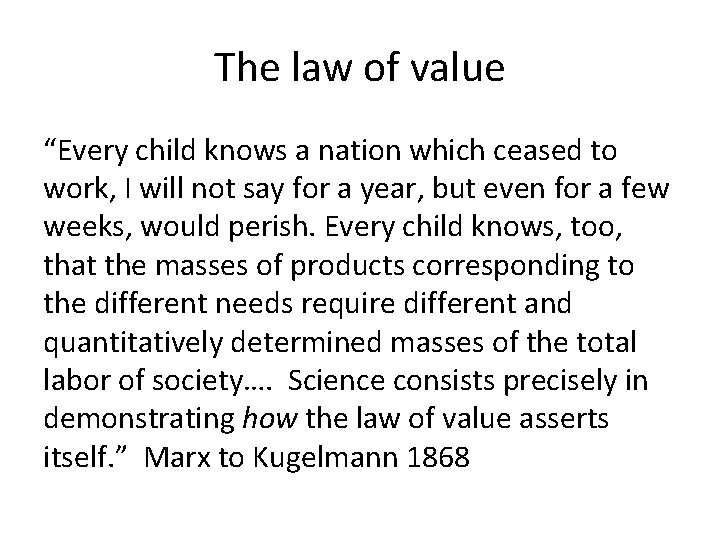 The law of value

"Every child knows a nation which ceased to work, I will not say for a year, but even for a few weeks, would perish. Every child knows, too, that the masses of products corresponding to the different needs require different and quantitatively determined masses of the total labor of society…. Science consists precisely in demonstrating how the law of value asserts itself." Marx to Kugelmann 1868